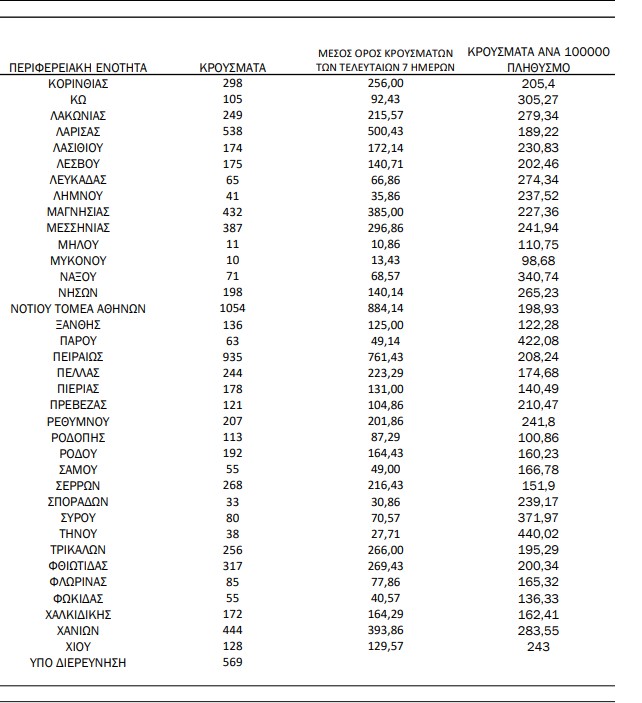 | ΠΕΡΙΦΕΡΕΙΑΚΗ ΕΝΟΤΗΤΑ | ΚΡΟΥΣΜΑΤΑ | ΜΕΣΟΣ ΟΡΟΣ ΚΡΟΥΣΜΑΤΩΝ ΤΩΝ ΤΕΛΕΥΤΑΙΩΝ 7 ΗΜΕΡΩΝ | ΚΡΟΥΣΜΑΤΑ ΑΝΑ 100000 ΠΛΗΘΥΣΜΟ |
|---|---|---|---|
| ΚΟΡΙΝΘΙΑΣ | 298 | 256,00 | 205,4 |
| ΚΩ | 105 | 92,43 | 305,27 |
| ΛΑΚΩΝΙΑΣ | 249 | 215,57 | 279,34 |
| ΛΑΡΙΣΑΣ | 538 | 500,43 | 189,22 |
| ΛΑΣΙΘΙΟΥ | 174 | 172,14 | 230,83 |
| ΛΕΣΒΟΥ | 175 | 140,71 | 202,46 |
| ΛΕΥΚΑΔΑΣ | 65 | 66,86 | 274,34 |
| ΛΗΜΝΟΥ | 41 | 35,86 | 237,52 |
| ΜΑΓΝΗΣΙΑΣ | 432 | 385,00 | 227,36 |
| ΜΕΣΣΗΝΙΑΣ | 387 | 296,86 | 241,94 |
| ΜΗΛΟΥ | 11 | 10,86 | 110,75 |
| ΜΥΚΟΝΟΥ | 10 | 13,43 | 98,68 |
| ΝΑΞΟΥ | 71 | 68,57 | 340,74 |
| ΝΗΣΩΝ | 198 | 140,14 | 265,23 |
| ΝΟΤΙΟΥ ΤΟΜΕΑ ΑΘΗΝΩΝ | 1054 | 884,14 | 198,93 |
| ΞΑΝΘΗΣ | 136 | 125,00 | 122,28 |
| ΠΑΡΟΥ | 63 | 49,14 | 422,08 |
| ΠΕΙΡΑΙΩΣ | 935 | 761,43 | 208,24 |
| ΠΕΛΛΑΣ | 244 | 223,29 | 174,68 |
| ΠΙΕΡΙΑΣ | 178 | 131,00 | 140,49 |
| ΠΡΕΒΕΖΑΣ | 121 | 104,86 | 210,47 |
| ΡΕΘΥΜΝΟΥ | 207 | 201,86 | 241,8 |
| ΡΟΔΟΠΗΣ | 113 | 87,29 | 100,86 |
| ΡΟΔΟΥ | 192 | 164,43 | 160,23 |
| ΣΑΜΟΥ | 55 | 49,00 | 166,78 |
| ΣΕΡΡΩΝ | 268 | 216,43 | 151,9 |
| ΣΠΟΡΑΔΩΝ | 33 | 30,86 | 239,17 |
| ΣΥΡΟΥ | 80 | 70,57 | 371,97 |
| ΤΗΝΟΥ | 38 | 27,71 | 440,02 |
| ΤΡΙΚΑΛΩΝ | 256 | 266,00 | 195,29 |
| ΦΘΙΩΤΙΔΑΣ | 317 | 269,43 | 200,34 |
| ΦΛΩΡΙΝΑΣ | 85 | 77,86 | 165,32 |
| ΦΩΚΙΔΑΣ | 55 | 40,57 | 136,33 |
| ΧΑΛΚΙΔΙΚΗΣ | 172 | 164,29 | 162,41 |
| ΧΑΝΙΩΝ | 444 | 393,86 | 283,55 |
| ΧΙΟΥ | 128 | 129,57 | 243 |
| ΥΠΟ ΔΙΕΡΕΥΝΗΣΗ | 569 | | |